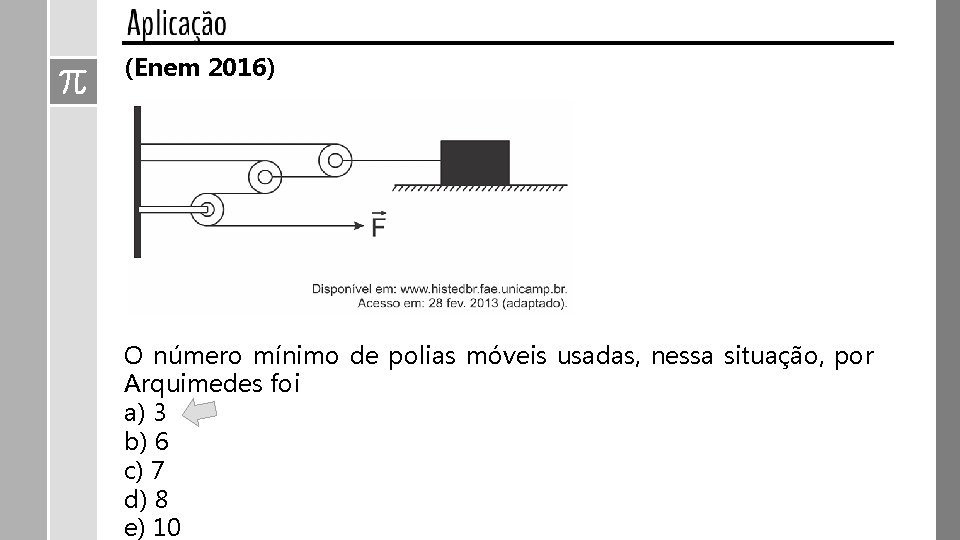 Aplicação

$\pi$

(Enem 2016)

$\vec{F}$

Disponível em: www.histedbr.fae.unicamp.br. Acesso em: 28 fev. 2013 (adaptado).

O número mínimo de polias móveis usadas, nessa situação, por Arquimedes foi
a) 3
b) 6
c) 7
d) 8
e) 10